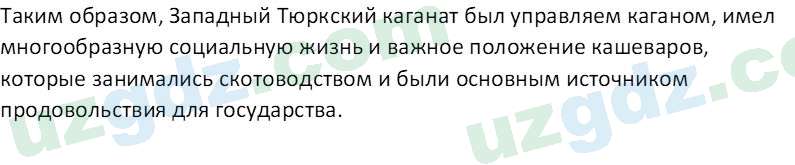 Таким образом, Западный Тюркский каганат был управляем каганом, имел многообразную социальную жизнь и важное положение кашеваров, которые занимались скотоводством и были основным источником продовольствия для государства.

uzgdz.com uzgdz.co